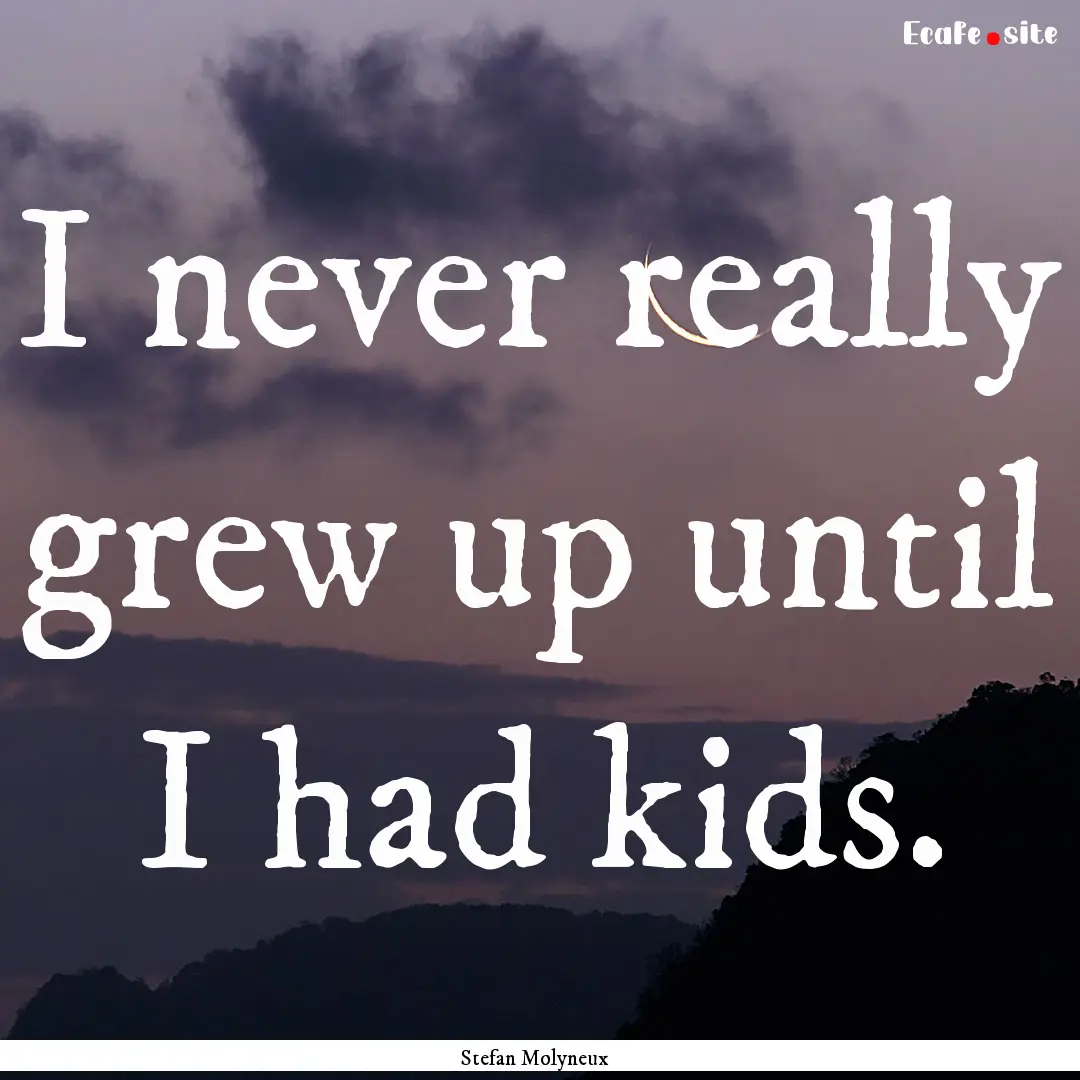 Ecafe.site

I never really grew up until I had kids.

Stefan Molyneux